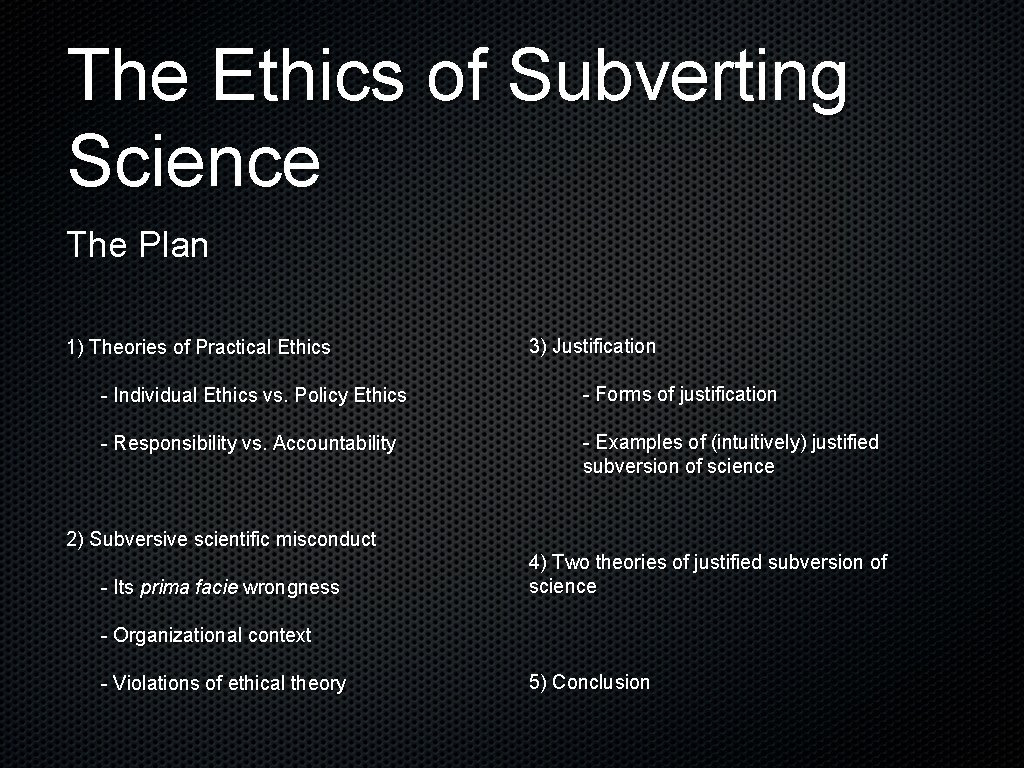 The Ethics of Subverting Science

The Plan

1) Theories of Practical Ethics

- Individual Ethics vs. Policy Ethics

- Responsibility vs. Accountability

2) Subversive scientific misconduct

- Its prima facie wrongness

- Organizational context

- Violations of ethical theory

3) Justification

- Forms of justification

- Examples of (intuitively) justified subversion of science

4) Two theories of justified subversion of science

5) Conclusion